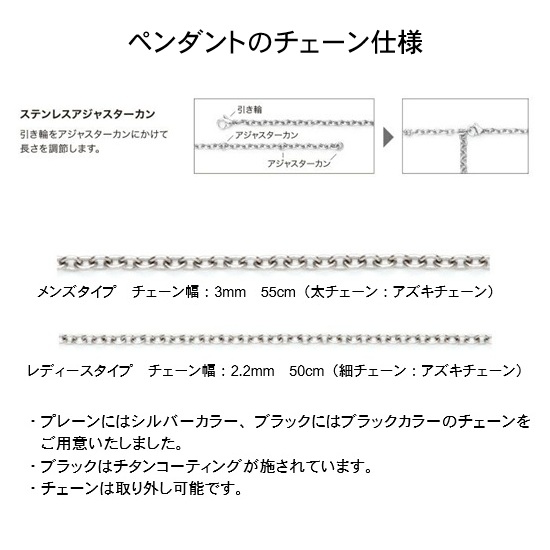 ペンダントのチェーン仕様

ステンレスアジャスターカン
引き輪をアジャスターカンにかけて長さを調節します。

引き輪
アジャスターカン
アジャスターカン

メンズタイプ　チェーン幅：3mm　55cm（太チェーン：アズキチェーン）

レディースタイプ　チェーン幅：2.2mm　50cm（細チェーン：アズキチェーン）

・プレーンにはシルバーカラー、ブラックにはブラックカラーのチェーンをご用意いたしました。
・ブラックはチタンコーティングが施されています。
・チェーンは取り外し可能です。